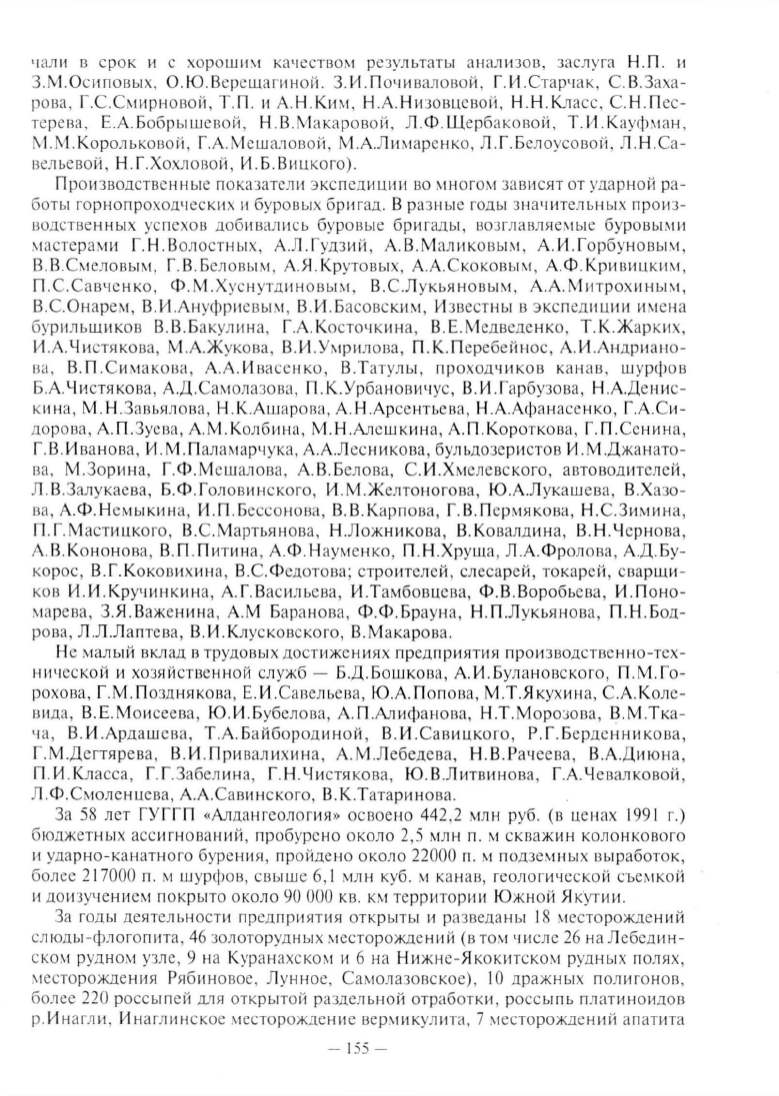 чали в срок и с хорошим качеством результаты анализов, заслуга Н.П. и З.М.Осиповых, О.Ю.Верещагиной. З.И.Почиваловой, Г.И.Старчак, С.В.Захарова, Г.С.Смирновой, Т.П. и А.Н.Ким, Н.А.Низовцевой, Н.Н.Класс, С.Н.Пестерева, Е.А.Бобрышевой, Н.В.Макаровой, Л.Ф.Щербаковой, Т.И.Кауфман, М.М.Корольковой, Г.А.Мешаловой, М.А.Лимаренко, Л.Г.Белоусовой, Л.Н.Савельевой, Н.Г.Хохловой, И.Б.Вицкого).

Производственные показатели экспедиции во многом зависят от ударной работы горнопроходческих и буровых бригад. В разные годы значительных производственных успехов добивались буровые бригады, возглавляемые буровыми мастерами Г.Н.Волостных, А.Л.Гудзий, А.В.Маликовым, А.И.Горбуновым, В.В.Смеловым, Г.В.Беловым, А.Я.Крутовых, А.А.Скоковым, А.Ф.Кривицким, П.С.Савченко, Ф.М.Хуснутдиновым, В.С.Лукьяновым, А.А.Митрохиным, В.С.Онарем, В.И.Ануфриевым, В.И.Басовским, Известны в экспедиции имена бурильщиков В.В.Бакулина, Г.А.Косточкина, В.Е.Медведенко, Т.К.Жарких, И.А.Чистякова, М.А.Жукова, В.И.Умрилова, П.К.Перебейнос, А.И.Андрианова, В.П.Симакова, А.А.Ивасенко, В.Татулы, проходчиков канав, шурфов Б.А.Чистякова, А.Д.Самолазова, П.К.Урбановичус, В.И.Гарбузова, Н.А.Денискина, М.Н.Завьялова, Н.К.Ашарова, А.Н.Арсентьева, Н.А.Афанасенко, Г.А.Сидорова, А.П.Зуева, А.М.Колбина, М.Н.Алешкина, А.П.Короткова, Г.П.Сенина, Г.В.Иванова, И.М.Паламарчука, А.А.Лесникова, бульдозеристов И.М.Джанатова, М.Зорина, Г.Ф.Мешалова, А.В.Белова, С.И.Хмелевского, автоводителей, Л.В.Залукаева, Б.Ф.Головинского, И.М.Желтоногова, Ю.А.Лукашева, В.Хазова, А.Ф.Немыкина, И.П.Бессонова, В.В.Карпова, Г.В.Пермякова, Н.С.Зимина, П.Г.Мастицкого, В.С.Мартьянова, Н.Ложникова, В.Ковалдина, В.Н.Чернова, А.В.Кононова, В.П.Питина, А.Ф.Науменко, П.Н.Хруща, Л.А.Фролова, А.Д.Букорос, В.Г.Коковихина, В.С.Федотова; строителей, слесарей, токарей, сварщиков И.И.Кручинкина, А.Г.Васильева, И.Тамбовцева, Ф.В.Воробьева, И.Пономарева, З.Я.Важенина, А.М Баранова, Ф.Ф.Брауна, Н.П.Лукьянова, П.Н.Бодрова, Л.Л.Лаптева, В.И.Клусковского, В.Макарова.

Не малый вклад в трудовых достижениях предприятия производственно-технической и хозяйственной служб — Б.Д.Бошкова, А.И.Булановского, П.М.Горохова, Г.М.Позднякова, Е.И.Савельева, Ю.А.Попова, М.Т.Якухина, С.А.Колевида, В.Е.Моисеева, Ю.И.Бубелова, А.П.Алифанова, Н.Т.Морозова, В.М.Ткача, В.И.Ардашева, Т.А.Байбородиной, В.И.Савицкого, Р.Г.Берденникова, Г.М.Дегтярева, В.И.Привалихина, А.М.Лебедева, Н.В.Рачеева, В.А.Диюна, П.И.Класса, Г.Г.Забелина, Г.Н.Чистякова, Ю.В.Литвинова, Г.А.Чевалковой, Л.Ф.Смоленцева, А.А.Савинского, В.К.Татаринова.

За 58 лет ГУГГП «Алдангеология» освоено 442,2 млн руб. (в ценах 1991 г.) бюджетных ассигнований, пробурено около 2,5 млн п. м скважин колонкового и ударно-канатного бурения, пройдено около 22000 п. м подземных выработок, более 217000 п. м шурфов, свыше 6,1 млн куб. м канав, геологической съемкой и доизучением покрыто около 90 000 кв. км территории Южной Якутии.

За годы деятельности предприятия открыты и разведаны 18 месторождений слюды-флогопита, 46 золоторудных месторождений (в том числе 26 на Лебединском рудном узле, 9 на Куранахском и 6 на Нижне-Якокитском рудных полях, месторождения Рябиновое, Лунное, Самолазовское), 10 дражных полигонов, более 220 россыпей для открытой раздельной отработки, россыпь платиноидов р.Инагли, Инаглинское месторождение вермикулита, 7 месторождений апатита

— 155 —